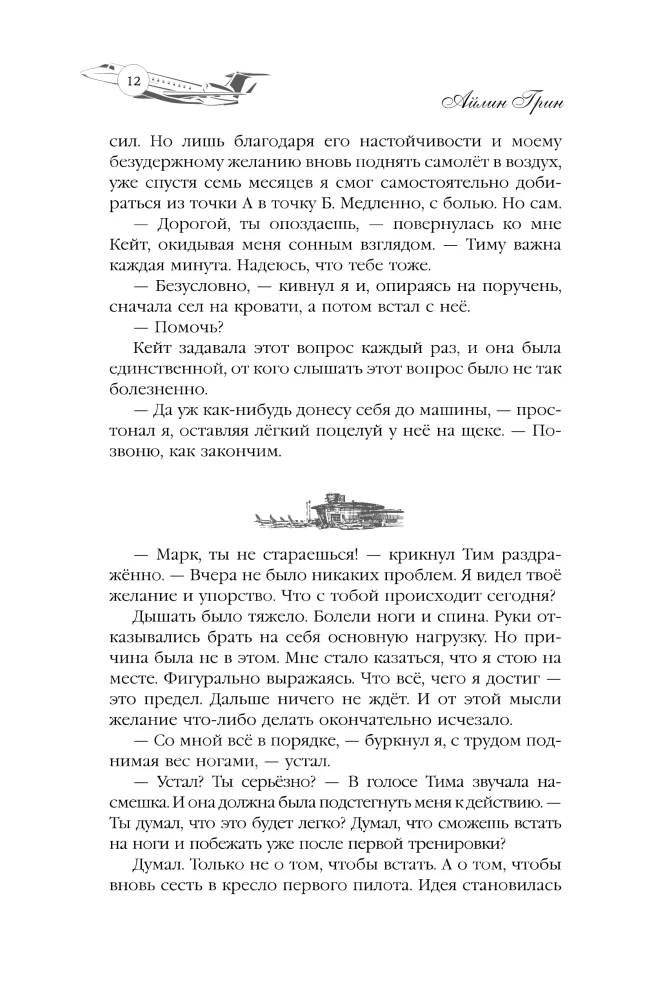 12

Айлин Грин

сил. Но лишь благодаря его настойчивости и моему безудержному желанию вновь поднять самолёт в воздух, уже спустя семь месяцев я смог самостоятельно добираться из точки А в точку Б. Медленно, с болью. Но сам.

— Дорогой, ты опоздаешь, — повернулась ко мне Кейт, окидывая меня сонным взглядом. — Тиму важна каждая минута. Надеюсь, что тебе тоже.

— Безусловно, — кивнул я и, опираясь на поручень, сначала сел на кровати, а потом встал с неё.

— Помочь?

Кейт задавала этот вопрос каждый раз, и она была единственной, от кого слышать этот вопрос было не так болезненно.

— Да уж как-нибудь донесу себя до машины, — простонал я, оставляя лёгкий поцелуй у неё на щеке. — Позвоню, как закончим.

— Марк, ты не стараешься! — крикнул Тим раздражённо. — Вчера не было никаких проблем. Я видел твоё желание и упорство. Что с тобой происходит сегодня?

Дышать было тяжело. Болели ноги и спина. Руки отказывались брать на себя основную нагрузку. Но причина была не в этом. Мне стало казаться, что я стою на месте. Фигурально выражаясь. Что всё, чего я достиг — это предел. Дальше ничего не ждёт. И от этой мысли желание что-либо делать окончательно исчезало.

— Со мной всё в порядке, — буркнул я, с трудом поднимая вес ногами, — устал.

— Устал? Ты серьёзно? — В голосе Тима звучала насмешка. И она должна была подстегнуть меня к действию. — Ты думал, что это будет легко? Думал, что сможешь встать на ноги и побежать уже после первой тренировки?

Думал. Только не о том, чтобы встать. А о том, чтобы вновь сесть в кресло первого пилота. Идея становилась